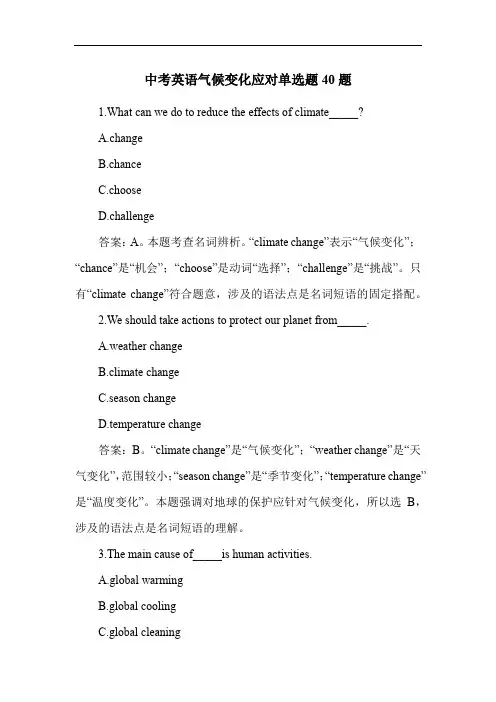 中考英语气候变化应对单选题 40 题

1.What can we do to reduce the effects of climate_____?

A.change

B.chance

C.choose

D.challenge

答案：A。本题考查名词辨析。“climate change”表示“气候变化”；“chance”是“机会”；“choose”是动词“选择”；“challenge”是“挑战”。只有“climate change”符合题意，涉及的语法点是名词短语的固定搭配。

2.We should take actions to protect our planet from_____.

A.weather change

B.climate change

C.season change

D.temperature change

答案：B。“climate change”是“气候变化”；“weather change”是“天气变化”，范围较小；“season change”是“季节变化”；“temperature change”是“温度变化”。本题强调对地球的保护应针对气候变化，所以选 B，涉及的语法点是名词短语的理解。

3.The main cause of_____is human activities.

A.global warming

B.global cooling

C.global cleaning